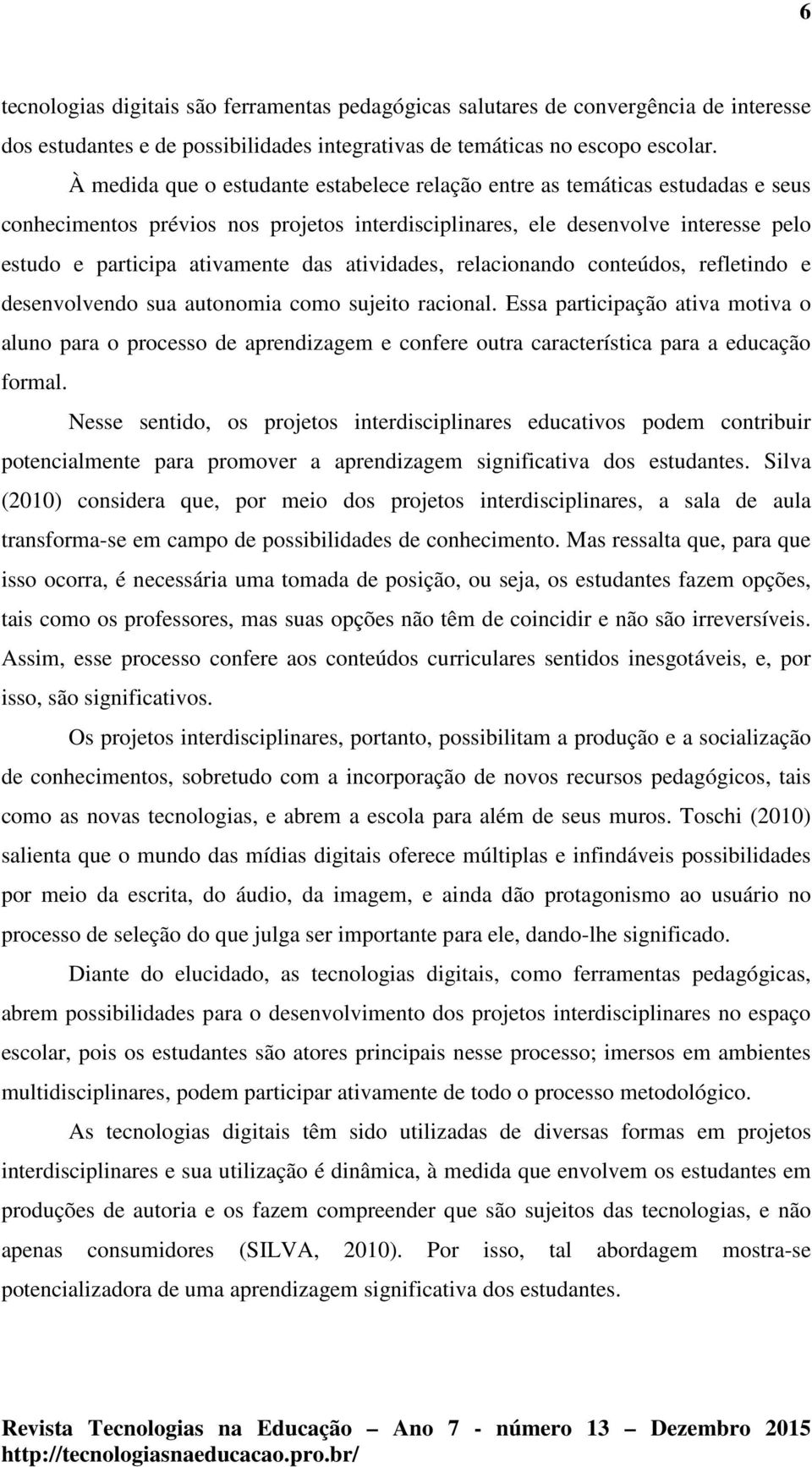 6

tecnologias digitais são ferramentas pedagógicas salutares de convergência de interesse dos estudantes e de possibilidades integrativas de temáticas no escopo escolar.

À medida que o estudante estabelece relação entre as temáticas estudadas e seus conhecimentos prévios nos projetos interdisciplinares, ele desenvolve interesse pelo estudo e participa ativamente das atividades, relacionando conteúdos, refletindo e desenvolvendo sua autonomia como sujeito racional. Essa participação ativa motiva o aluno para o processo de aprendizagem e confere outra característica para a educação formal.

Nesse sentido, os projetos interdisciplinares educativos podem contribuir potencialmente para promover a aprendizagem significativa dos estudantes. Silva (2010) considera que, por meio dos projetos interdisciplinares, a sala de aula transforma-se em campo de possibilidades de conhecimento. Mas ressalta que, para que isso ocorra, é necessária uma tomada de posição, ou seja, os estudantes fazem opções, tais como os professores, mas suas opções não têm de coincidir e não são irreversíveis. Assim, esse processo confere aos conteúdos curriculares sentidos inesgotáveis, e, por isso, são significativos.

Os projetos interdisciplinares, portanto, possibilitam a produção e a socialização de conhecimentos, sobretudo com a incorporação de novos recursos pedagógicos, tais como as novas tecnologias, e abrem a escola para além de seus muros. Toschi (2010) salienta que o mundo das mídias digitais oferece múltiplas e infindáveis possibilidades por meio da escrita, do áudio, da imagem, e ainda dão protagonismo ao usuário no processo de seleção do que julga ser importante para ele, dando-lhe significado.

Diante do elucidado, as tecnologias digitais, como ferramentas pedagógicas, abrem possibilidades para o desenvolvimento dos projetos interdisciplinares no espaço escolar, pois os estudantes são atores principais nesse processo; imersos em ambientes multidisciplinares, podem participar ativamente de todo o processo metodológico.

As tecnologias digitais têm sido utilizadas de diversas formas em projetos interdisciplinares e sua utilização é dinâmica, à medida que envolvem os estudantes em produções de autoria e os fazem compreender que são sujeitos das tecnologias, e não apenas consumidores (SILVA, 2010). Por isso, tal abordagem mostra-se potencializadora de uma aprendizagem significativa dos estudantes.

Revista Tecnologias na Educação – Ano 7 - número 13 – Dezembro 2015
http://tecnologiasnaeducacao.pro.br/